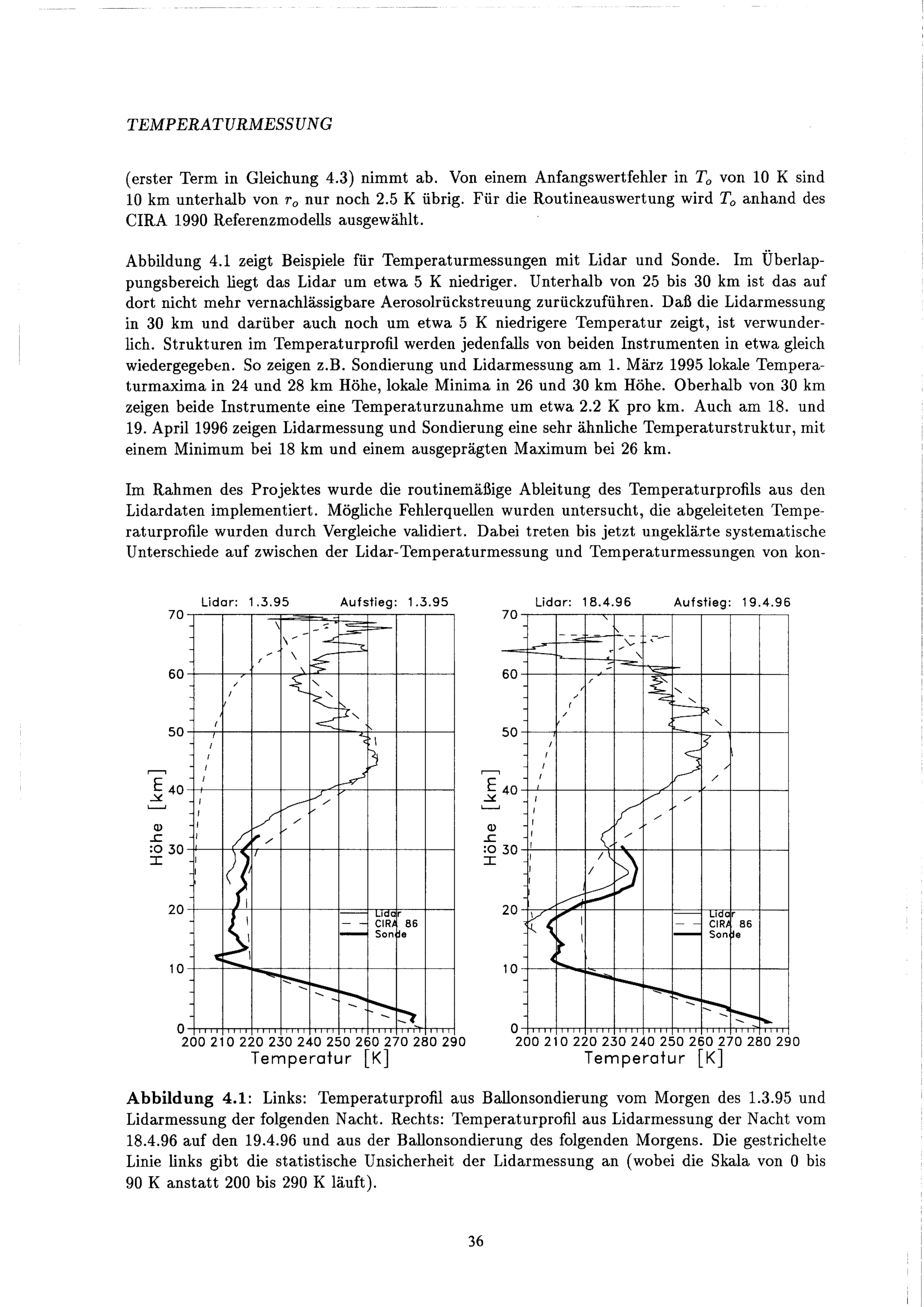 TEMPERATURMESSUNG

(erster Term in Gleichung 4.3) nimmt ab. Von einem Anfangswertfehler in $T_o$ von 10 K sind 10 km unterhalb von $r_o$ nur noch 2.5 K übrig. Für die Routineauswertung wird $T_o$ anhand des CIRA 1990 Referenzmodells ausgewählt.

Abbildung 4.1 zeigt Beispiele für Temperaturmessungen mit Lidar und Sonde. Im Überlappungsbereich liegt das Lidar um etwa 5 K niedriger. Unterhalb von 25 bis 30 km ist das auf dort nicht mehr vernachlässigbare Aerosolrückstreuung zurückzuführen. Daß die Lidarmessung in 30 km und darüber auch noch um etwa 5 K niedrigere Temperatur zeigt, ist verwunderlich. Strukturen im Temperaturprofil werden jedenfalls von beiden Instrumenten in etwa gleich wiedergegeben. So zeigen z.B. Sondierung und Lidarmessung am 1. März 1995 lokale Temperaturmaxima in 24 und 28 km Höhe, lokale Minima in 26 und 30 km Höhe. Oberhalb von 30 km zeigen beide Instrumente eine Temperaturzunahme um etwa 2.2 K pro km. Auch am 18. und 19. April 1996 zeigen Lidarmessung und Sondierung eine sehr ähnliche Temperaturstruktur, mit einem Minimum bei 18 km und einem ausgeprägten Maximum bei 26 km.

Im Rahmen des Projektes wurde die routinemäßige Ableitung des Temperaturprofils aus den Lidardaten implementiert. Mögliche Fehlerquellen wurden untersucht, die abgeleiteten Temperaturprofile wurden durch Vergleiche validiert. Dabei treten bis jetzt ungeklärte systematische Unterschiede auf zwischen der Lidar-Temperaturmessung und Temperaturmessungen von kon-

Lidar: 1.3.95 Aufstieg: 1.3.95
70
60
50
40
30
20
10
0
Höhe [km]
Lidar
CIRA 86
Sonde
200 210 220 230 240 250 260 270 280 290
Temperatur [K]

Lidar: 18.4.96 Aufstieg: 19.4.96
70
60
50
40
30
20
10
0
Höhe [km]
Lidar
CIRA 86
Sonde
200 210 220 230 240 250 260 270 280 290
Temperatur [K]

Abbildung 4.1: Links: Temperaturprofil aus Ballonsondierung vom Morgen des 1.3.95 und Lidarmessung der folgenden Nacht. Rechts: Temperaturprofil aus Lidarmessung der Nacht vom 18.4.96 auf den 19.4.96 und aus der Ballonsondierung des folgenden Morgens. Die gestrichelte Linie links gibt die statistische Unsicherheit der Lidarmessung an (wobei die Skala von 0 bis 90 K anstatt 200 bis 290 K läuft).

36